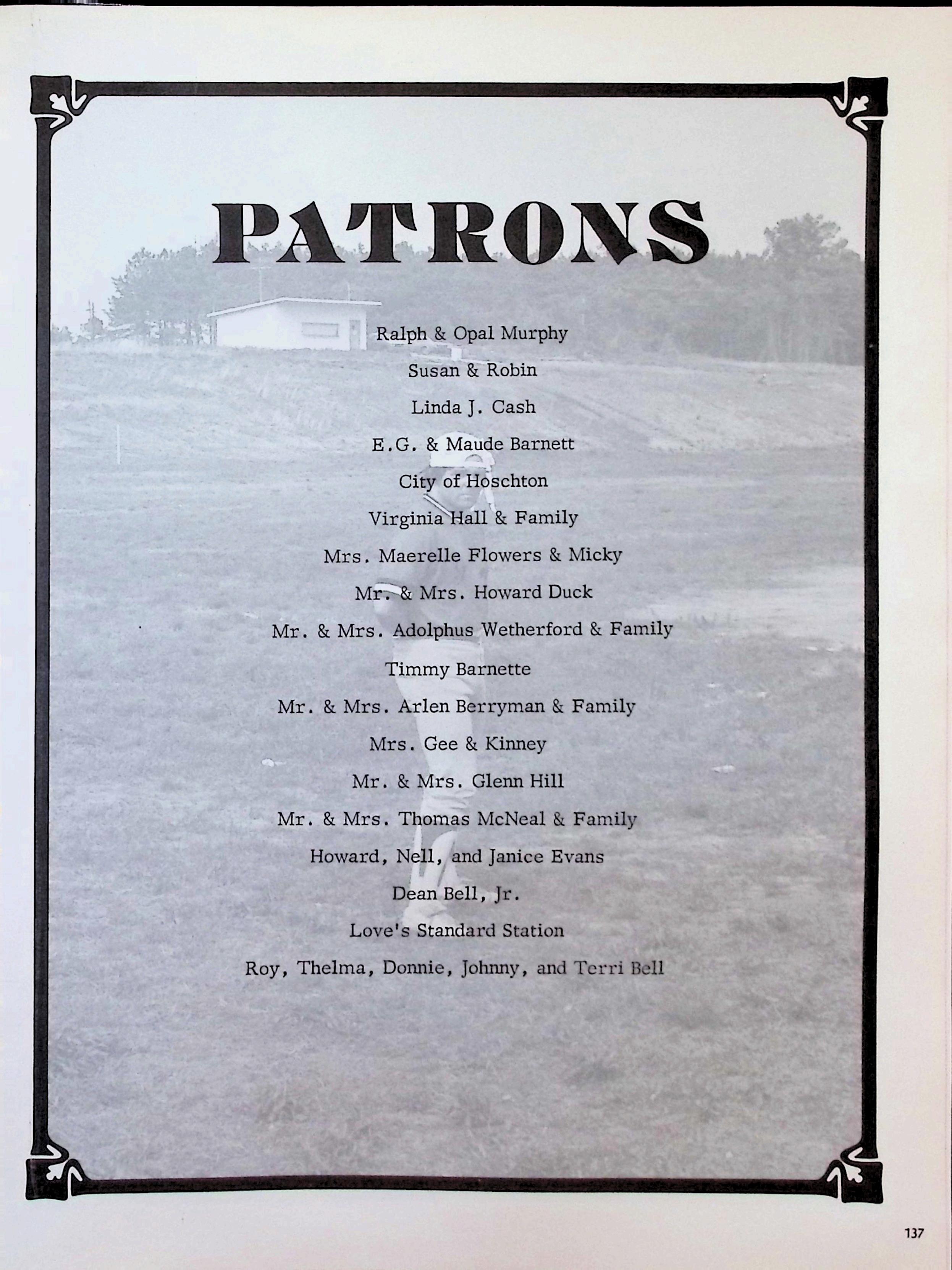 PATRONS

Ralph & Opal Murphy

Susan & Robin

Linda J. Cash

E.G. & Maude Barnett

City of Hoschton

Virginia Hall & Family

Mrs. Maerelle Flowers & Micky

Mr. & Mrs. Howard Duck

Mr. & Mrs. Adolphus Wetherford & Family

Timmy Barnette

Mr. & Mrs. Arlen Berryman & Family

Mrs. Gee & Kinney

Mr. & Mrs. Glenn Hill

Mr. & Mrs. Thomas McNeal & Family

Howard, Nell, and Janice Evans

Dean Bell, Jr.

Love's Standard Station

Roy, Thelma, Donnie, Johnny, and Terri Bell

137